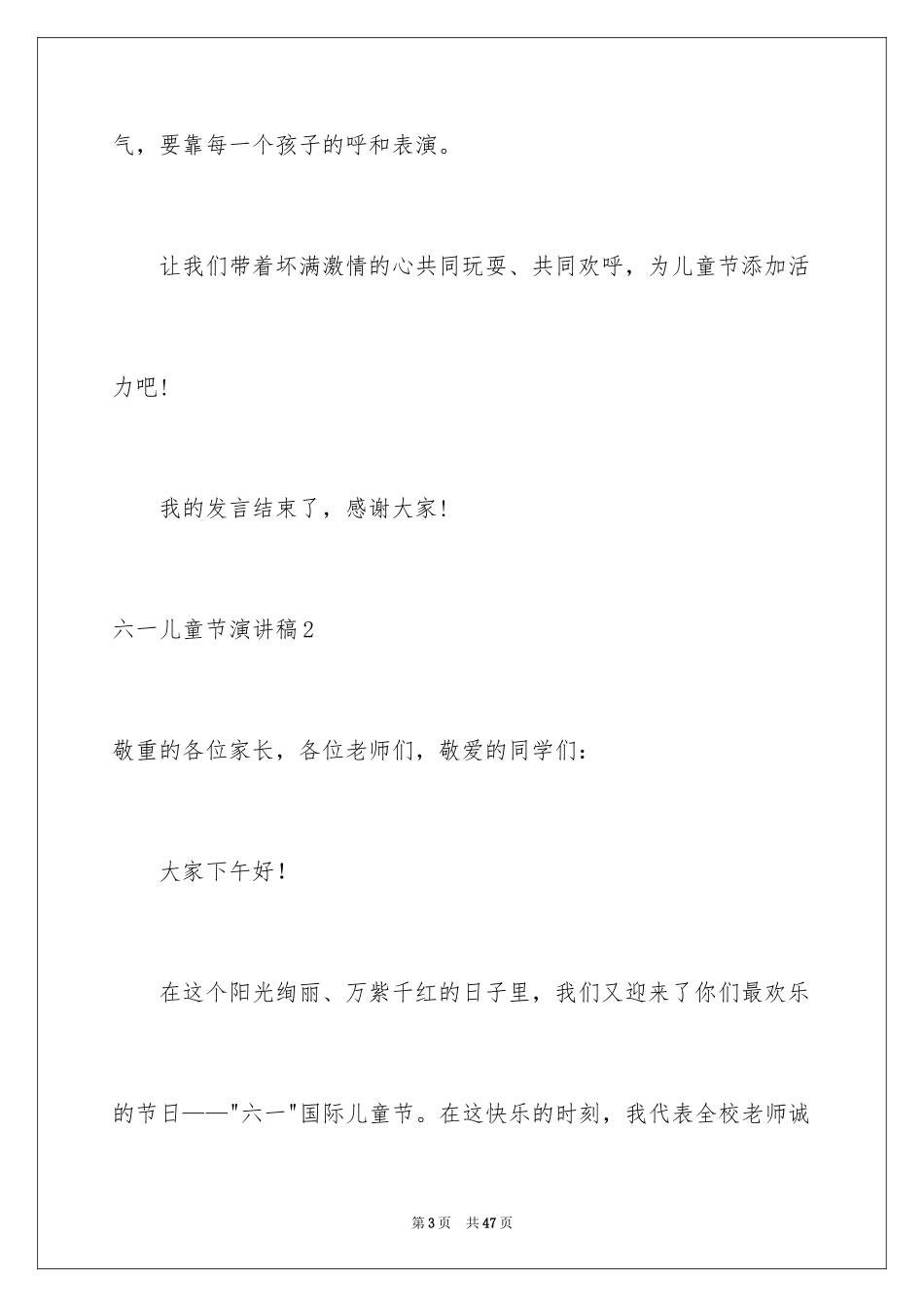 气，要靠每一个孩子的呼和表演。

让我们带着坏满激情的心共同玩耍、共同欢呼，为儿童节添加活力吧!

我的发言结束了，感谢大家!

六一儿童节演讲稿2

敬重的各位家长，各位老师们，敬爱的同学们:

大家下午好!

在这个阳光绚丽、万紫千红的日子里，我们又迎来了你们最欢乐的节日——"六一"国际儿童节。在这快乐的时刻，我代表全校老师诚

第3页 共47页